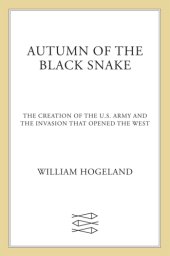 AUTUMN OF THE BLACK SNAKE

THE CREATION OF THE U.S. ARMY AND THE INVASION THAT OPENED THE WEST

WILLIAM HOGELAND